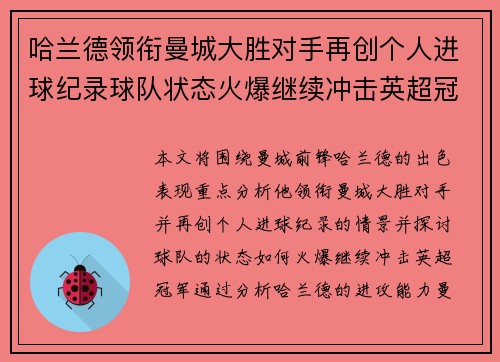 哈兰德领衔曼城大胜对手再创个人进球纪录球队状态火爆继续冲击英超冠

本文将围绕曼城前锋哈兰德的出色表现重点分析他领衔曼城大胜对手并再创个人进球纪录的情景并探讨球队的状态如何火爆继续冲击英超冠军通过分析哈兰德的进攻能力曼